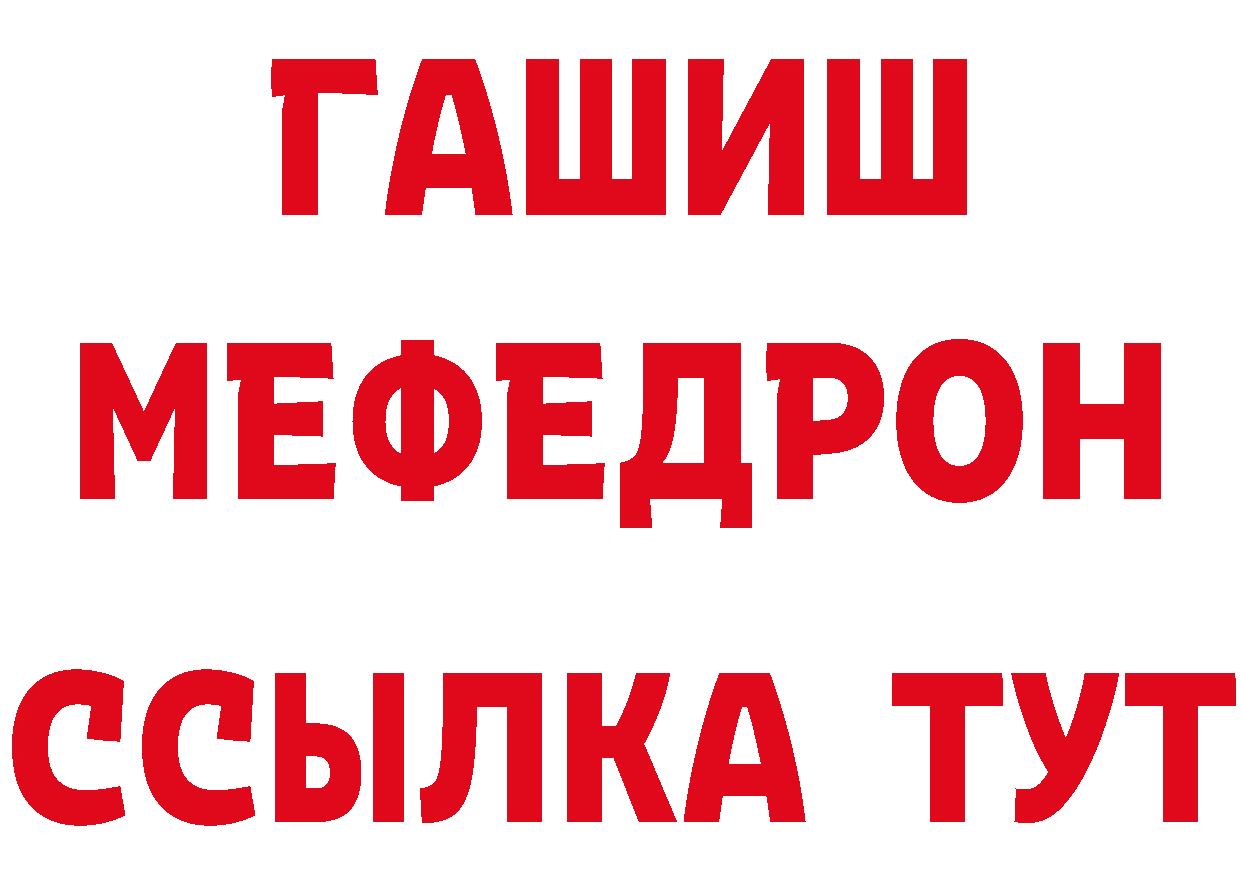 ГАШИШ
МЕФЕДРОН
ССЫЛКА ТУТ